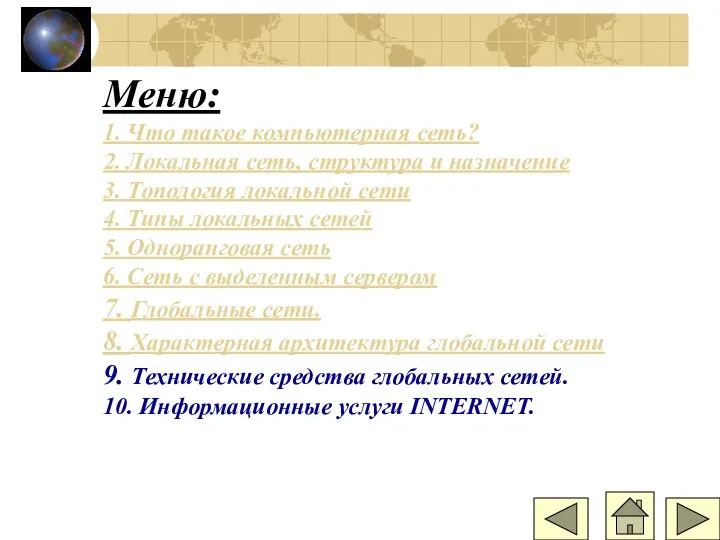 Меню:

1. Что такое компьютерная сеть?
2. Локальная сеть, структура и назначение
3. Топология локальной сети
4. Типы локальных сетей
5. Одноранговая сеть
6. Сеть с выделенным сервером
7. Глобальные сети.
8. Характерная архитектура глобальной сети
9. Технические средства глобальных сетей.
10. Информационные услуги INTERNET.